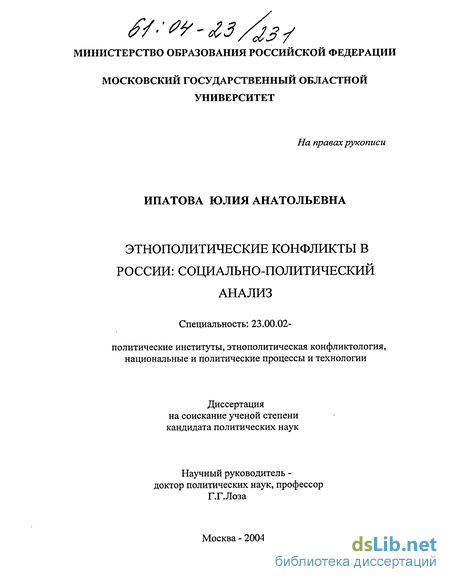 61:04-23/231

МИНИСТЕРСТВО ОБРАЗОВАНИЯ РОССИЙСКОЙ ФЕДЕРАЦИИ

МОСКОВСКИЙ ГОСУДАРСТВЕННЫЙ ОБЛАСТНОЙ УНИВЕРСИТЕТ

На правах рукописи

ИПАТОВА ЮЛИЯ АНАТОЛЬЕВНА

ЭТНОПОЛИТИЧЕСКИЕ КОНФЛИКТЫ В РОССИИ: СОЦИАЛЬНО-ПОЛИТИЧЕСКИЙ АНАЛИЗ

Специальность: 23.00.02-

политические институты, этнополитическая конфликтология, национальные и политические процессы и технологии

Диссертация
на соискание ученой степени
кандидата политических наук

Научный руководитель -
доктор политических наук, профессор
Г.Г.Лоза

Москва - 2004

dsLib.net
библиотека диссертаций